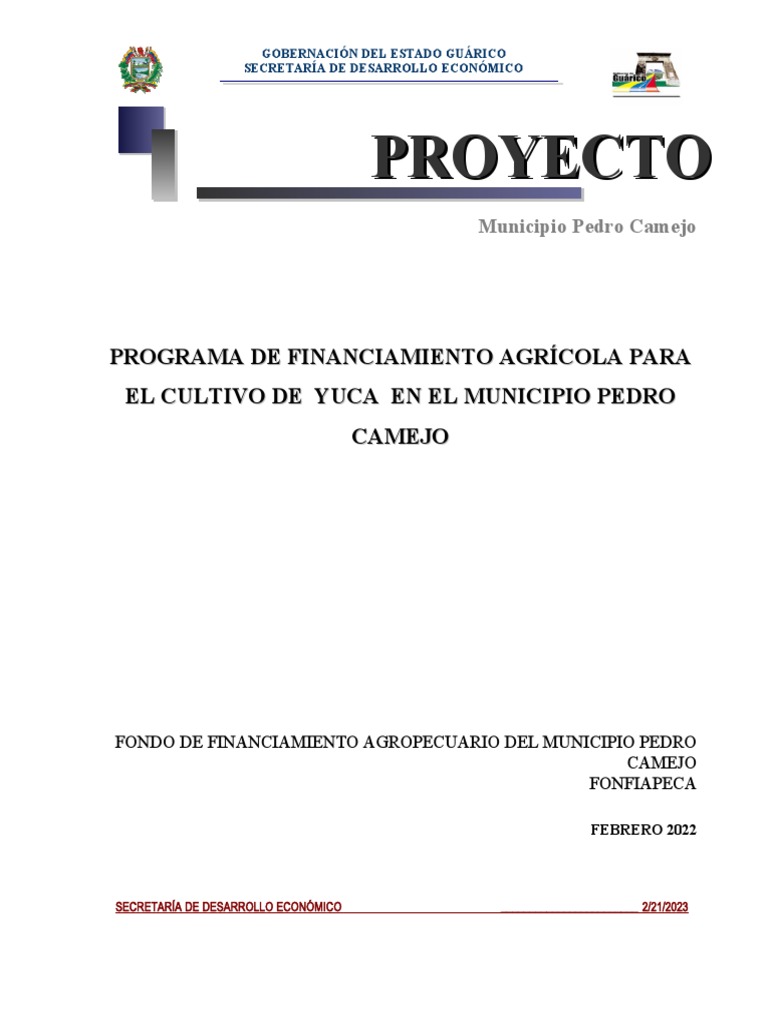 GOBERNACIÓN DEL ESTADO GUÁRICO
SECRETARÍA DE DESARROLLO ECONÓMICO

Guárico

PROYECTO

Municipio Pedro Camejo

PROGRAMA DE FINANCIAMIENTO AGRÍCOLA PARA EL CULTIVO DE YUCA EN EL MUNICIPIO PEDRO CAMEJO

FONDO DE FINANCIAMIENTO AGROPECUARIO DEL MUNICIPIO PEDRO CAMEJO
FONFIAPECA

FEBRERO 2022

SECRETARÍA DE DESARROLLO ECONÓMICO 2/21/2023